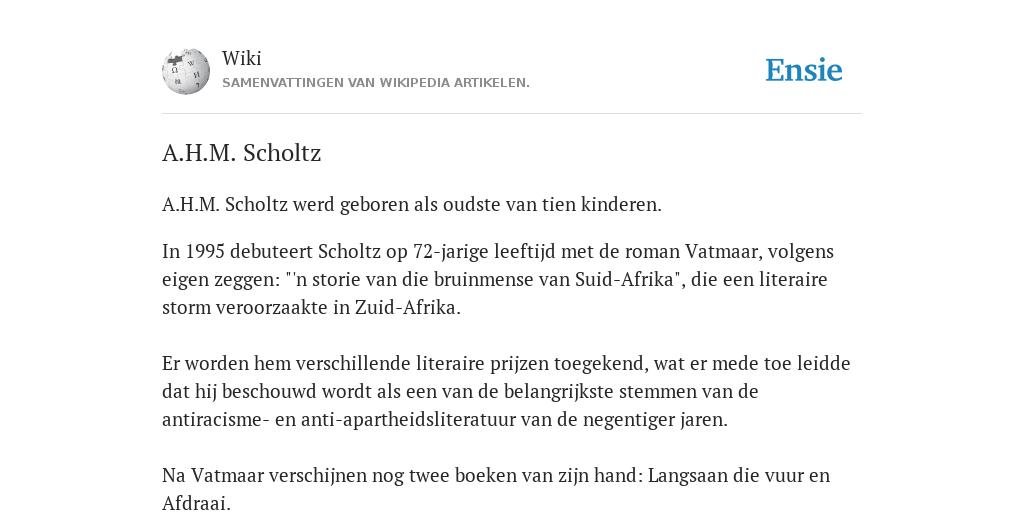 Wiki
SAMENVATTINGEN VAN WIKIPEDIA ARTIKELEN.

Ensie

A.H.M. Scholtz

A.H.M. Scholtz werd geboren als oudste van tien kinderen.

In 1995 debuteert Scholtz op 72-jarige leeftijd met de roman Vatmaar, volgens eigen zeggen: "'n storie van die bruinmense van Suid-Afrika", die een literaire storm veroorzaakte in Zuid-Afrika.

Er worden hem verschillende literaire prijzen toegekend, wat er mede toe leidde dat hij beschouwd wordt als een van de belangrijkste stemmen van de antiracisme- en anti-apartheidsliteratuur van de negentiger jaren.

Na Vatmaar verschijnen nog twee boeken van zijn hand: Langsaan die vuur en Afdraai.